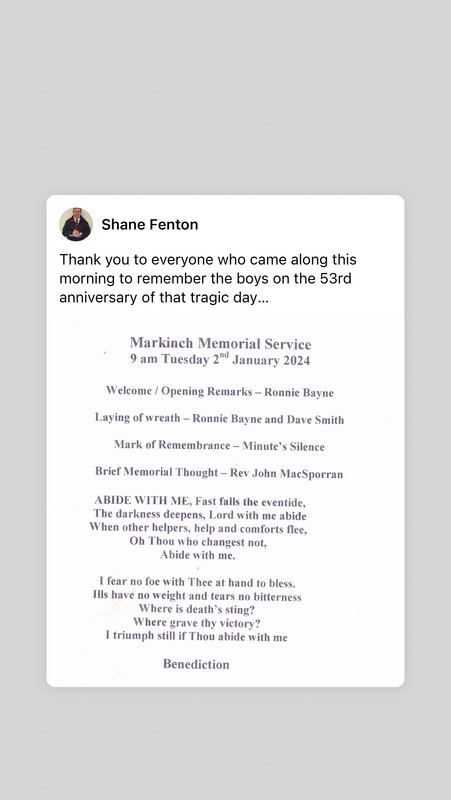 Shane Fenton

Thank you to everyone who came along this morning to remember the boys on the 53rd anniversary of that tragic day...

Markinch Memorial Service
9 am Tuesday 2$^{nd}$ January 2024

Welcome / Opening Remarks – Ronnie Bayne

Laying of wreath – Ronnie Bayne and Dave Smith

Mark of Remembrance – Minute's Silence

Brief Memorial Thought – Rev John MacSporran

ABIDE WITH ME, Fast falls the eventide,
The darkness deepens, Lord with me abide
When other helpers, help and comforts flee,
Oh Thou who changest not,
Abide with me.

I fear no foe with Thee at hand to bless.
Ills have no weight and tears no bitterness
Where is death's sting?
Where grave thy victory?
I triumph still if Thou abide with me

Benediction